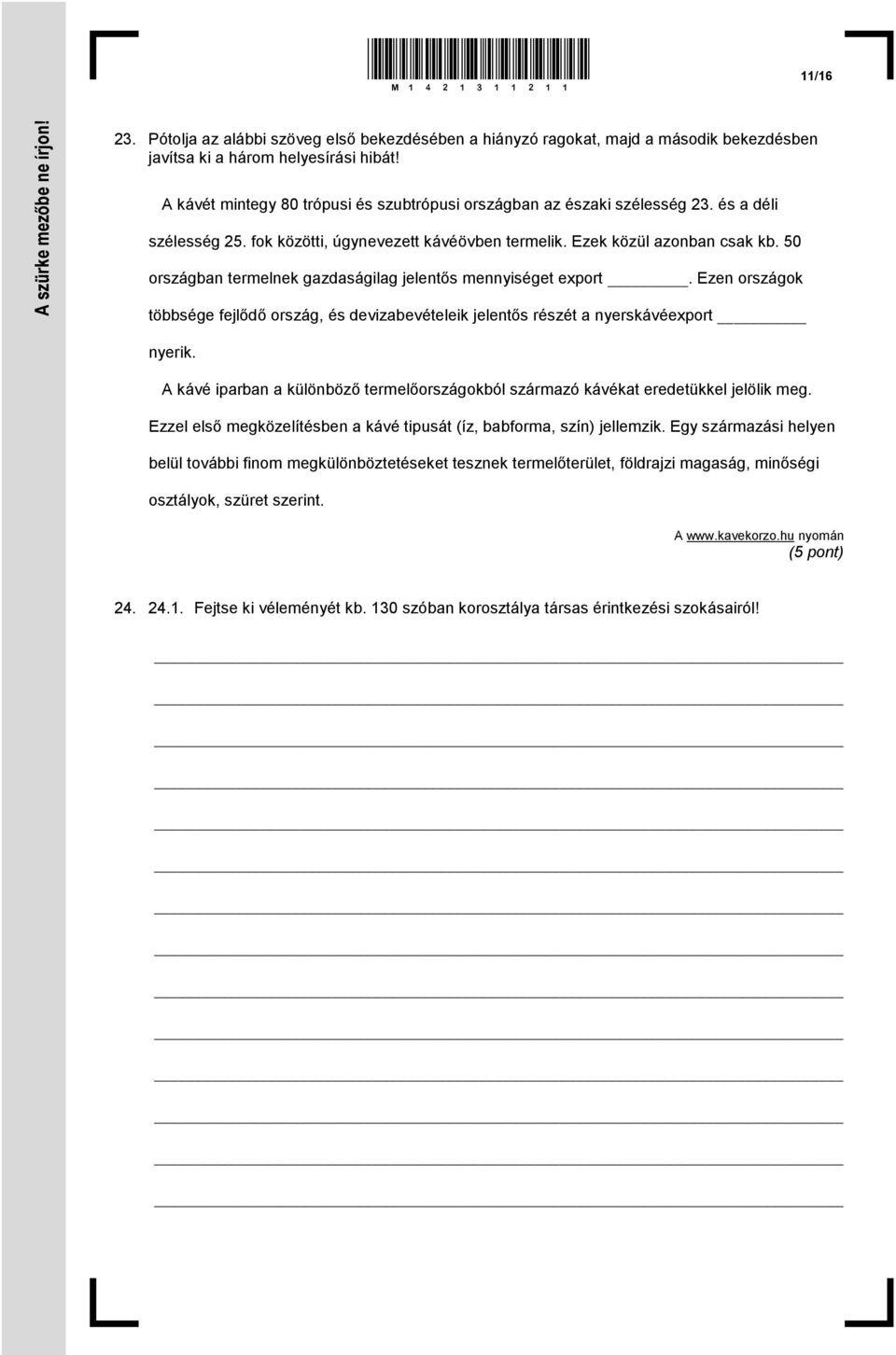 M 1 4 2 1 3 1 1 2 1 1

11/16

A szürke mezőbe ne írjon!

23. Pótolja az alábbi szöveg első bekezdésében a hiányzó ragokat, majd a második bekezdésben javítsa ki a három helyesírási hibát!

A kávét mintegy 80 trópusi és szubtrópusi országban az északi szélesség 23. és a déli szélesség 25. fok közötti, úgynevezett kávéövben termelik. Ezek közül azonban csak kb. 50 országban termelnek gazdaságilag jelentős mennyiséget export ________. Ezen országok többsége fejlődő ország, és devizabevételeik jelentős részét a nyerskávéexport ________ nyerik.

A kávé iparban a különböző termelőországokból származó kávékat eredetükkel jelölik meg. Ezzel első megközelítésben a kávé tipusát (íz, babforma, szín) jellemzik. Egy származási helyen belül további finom megkülönböztetéseket tesznek termelőterület, földrajzi magaság, minőségi osztályok, szüret szerint.

A www.kavekorzo.hu nyomán
(5 pont)

24. 24.1. Fejtse ki véleményét kb. 130 szóban korosztálya társas érintkezési szokásairól!